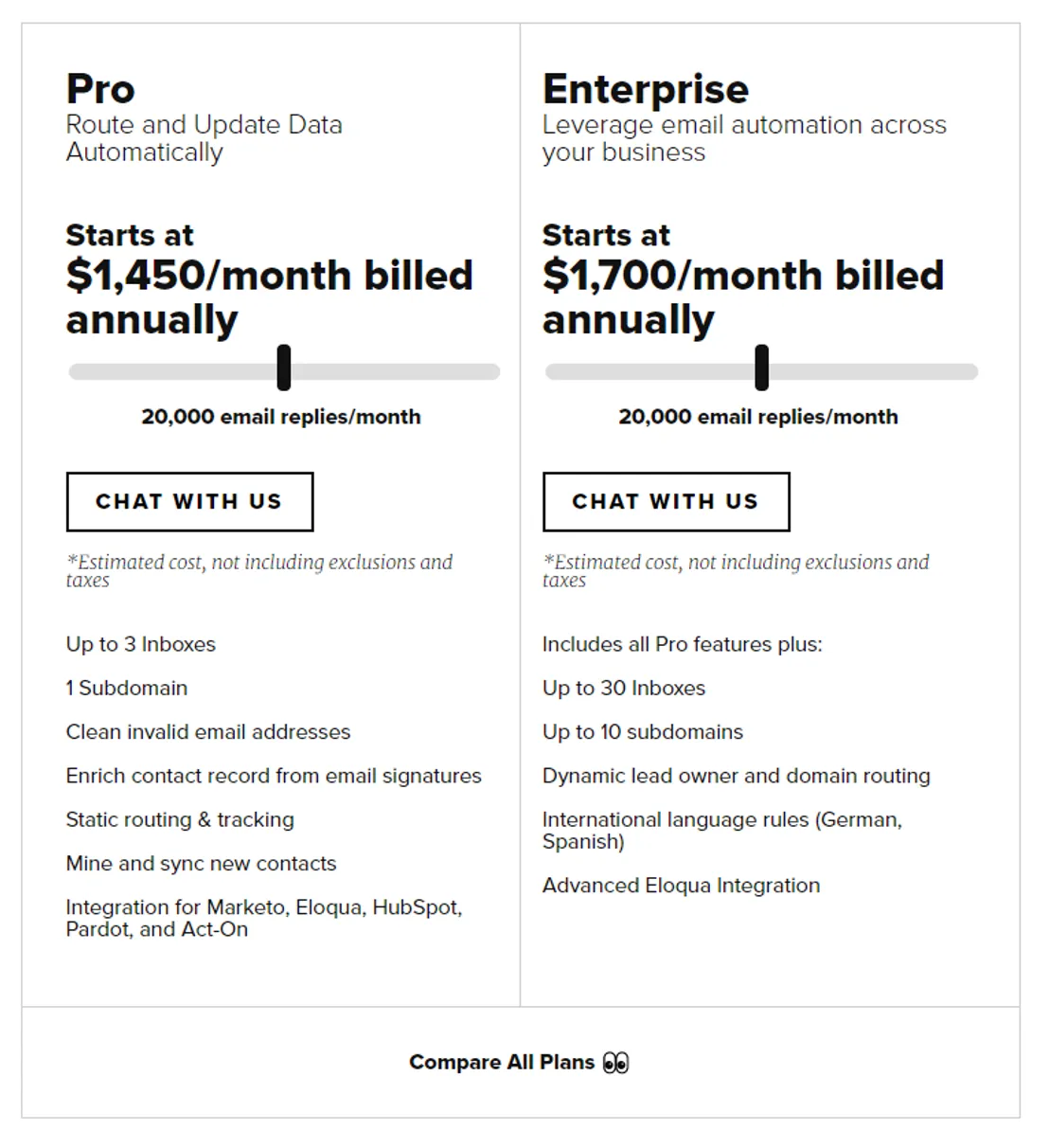 Pro
Route and Update Data Automatically

Starts at
$1,450/month billed annually

20,000 email replies/month

CHAT WITH US

*Estimated cost, not including exclusions and taxes

Up to 3 Inboxes

1 Subdomain

Clean invalid email addresses

Enrich contact record from email signatures

Static routing & tracking

Mine and sync new contacts

Integration for Marketo, Eloqua, HubSpot, Pardot, and Act-On

Enterprise
Leverage email automation across your business

Starts at
$1,700/month billed annually

20,000 email replies/month

CHAT WITH US

*Estimated cost, not including exclusions and taxes

Includes all Pro features plus:

Up to 30 Inboxes

Up to 10 subdomains

Dynamic lead owner and domain routing

International language rules (German, Spanish)

Advanced Eloqua Integration

Compare All Plans 👀